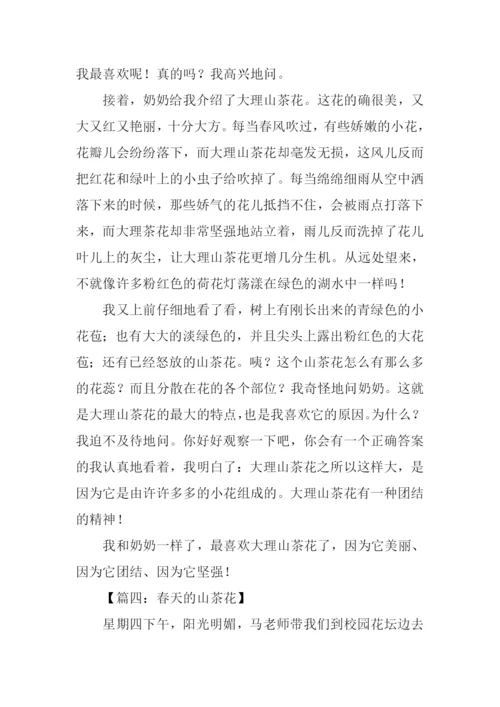 我最喜欢呢！真的吗？我高兴地问。

接着，奶奶给我介绍了大理山茶花。这花的确很美，又大又红又艳丽，十分大方。每当春风吹过，有些娇嫩的小花，花瓣儿会纷纷落下，而大理山茶花却毫发无损，这风儿反而把红花和绿叶上的小虫子给吹掉了。每当绵绵细雨从空中洒落下来的时候，那些娇气的花儿抵挡不住，会被雨点打落下来，而大理茶花却非常坚强地站立着，雨儿反而洗掉了花儿叶儿上的灰尘，让大理山茶花更增几分生机。从远处望来，不就像许多粉红色的荷花灯荡漾在绿色的湖水中一样吗！

我又上前仔细地看了看，树上有刚长出来的青绿色的小花苞；也有大大的淡绿色的，并且尖头上露出粉红色的大花苞；还有已经怒放的山茶花。咦？这个山茶花怎么有那么多的花蕊？而且分散在花的各个部位？我奇怪地问奶奶。这就是大理山茶花的最大的特点，也是我喜欢它的原因。为什么？我迫不及待地问。你好好观察一下吧，你会有一个正确答案的我认真地看着，我明白了：大理山茶花之所以这样大，是因为它是由许许多多的小花组成的。大理山茶花有一种团结的精神！

我和奶奶一样了，最喜欢大理山茶花了，因为它美丽、因为它团结、因为它坚强！

【篇四：春天的山茶花】

星期四下午，阳光明媚，马老师带我们到校园花坛边去